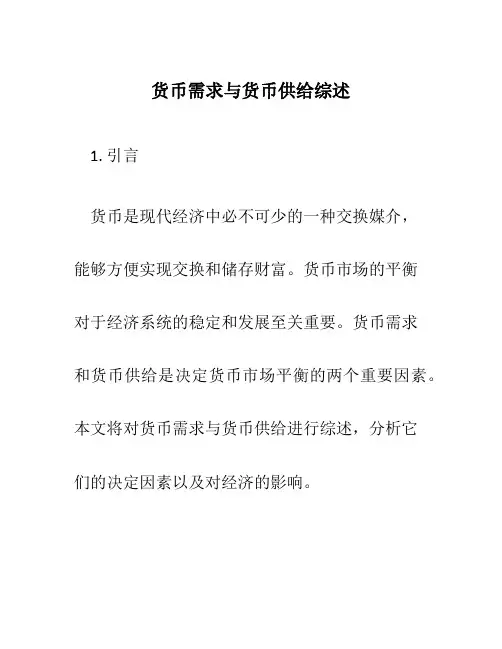 货币需求与货币供给综述

1. 引言

货币是现代经济中必不可少的一种交换媒介，能够方便实现交换和储存财富。货币市场的平衡对于经济系统的稳定和发展至关重要。货币需求和货币供给是决定货币市场平衡的两个重要因素。本文将对货币需求与货币供给进行综述，分析它们的决定因素以及对经济的影响。